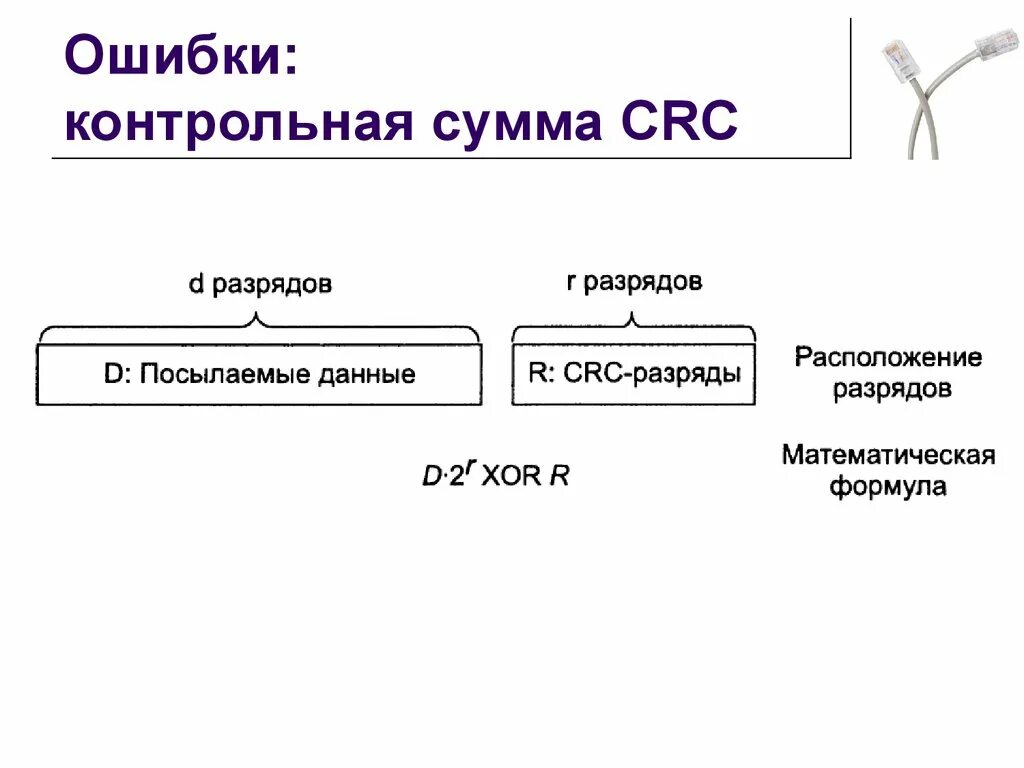 Ошибки:
контрольная сумма CRC

d разрядов

r разрядов

D: Посылаемые данные

R: CRC-разряды

Расположение разрядов

$D \cdot 2^r$ XOR $R$

Математическая формула